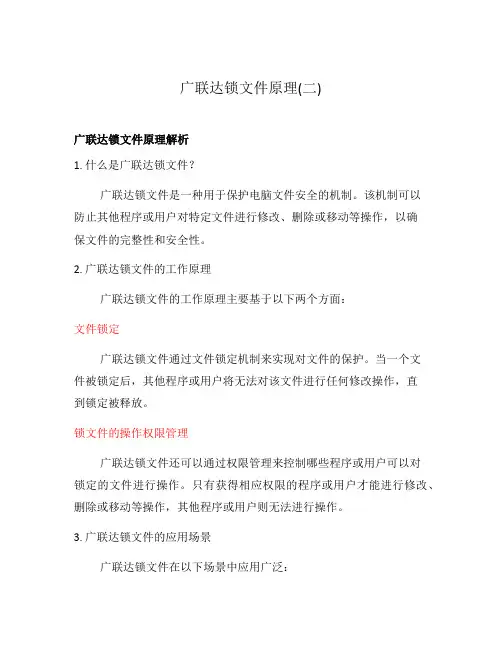 广联达锁文件原理(二)

广联达锁文件原理解析

1. 什么是广联达锁文件？

广联达锁文件是一种用于保护电脑文件安全的机制。该机制可以防止其他程序或用户对特定文件进行修改、删除或移动等操作，以确保文件的完整性和安全性。

2. 广联达锁文件的工作原理

广联达锁文件的工作原理主要基于以下两个方面：

文件锁定

广联达锁文件通过文件锁定机制来实现对文件的保护。当一个文件被锁定后，其他程序或用户将无法对该文件进行任何修改操作，直到锁定被释放。

锁文件的操作权限管理

广联达锁文件还可以通过权限管理来控制哪些程序或用户可以对锁定的文件进行操作。只有获得相应权限的程序或用户才能进行修改、删除或移动等操作，其他程序或用户则无法进行操作。

3. 广联达锁文件的应用场景

广联达锁文件在以下场景中应用广泛：